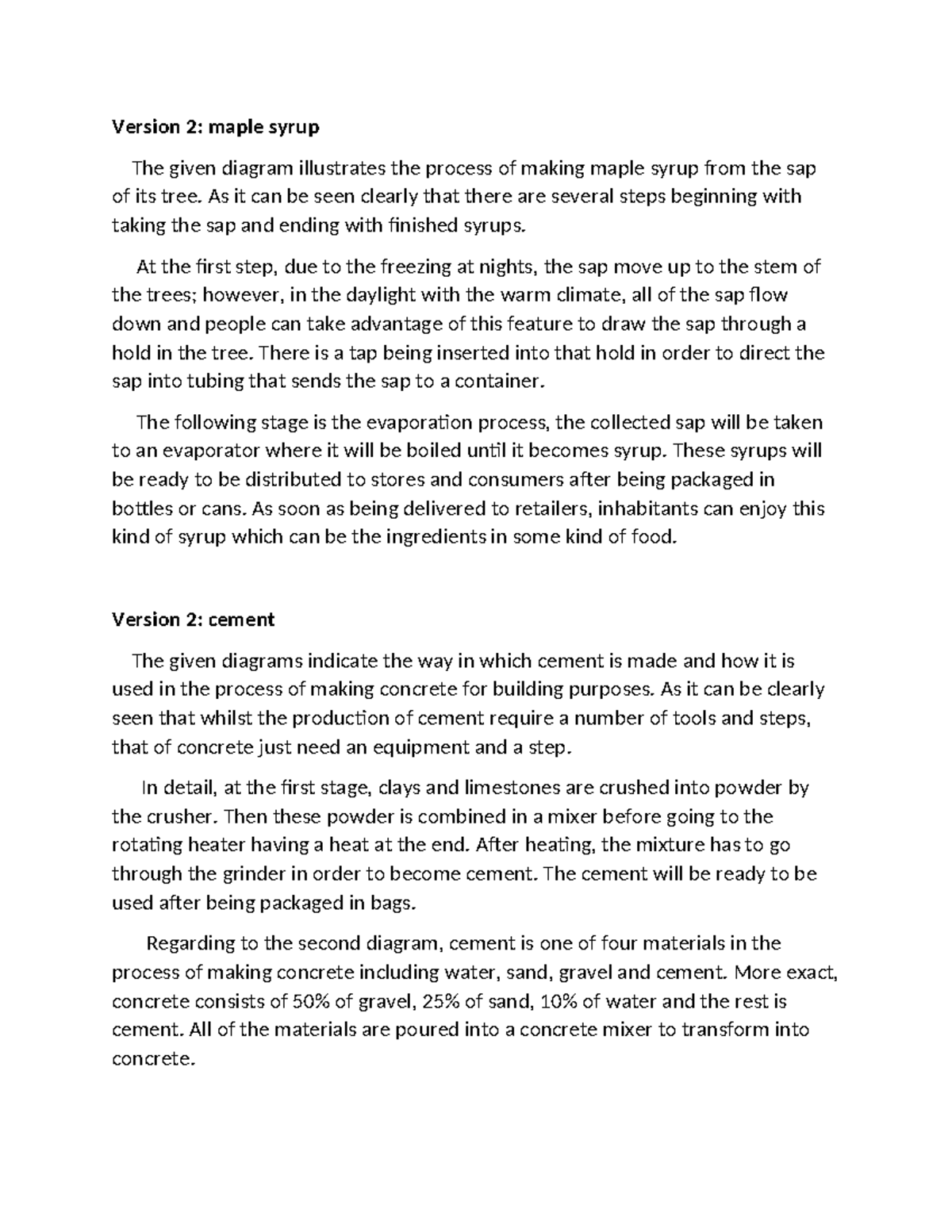 Version 2: maple syrup

The given diagram illustrates the process of making maple syrup from the sap of its tree. As it can be seen clearly that there are several steps beginning with taking the sap and ending with finished syrups.

At the first step, due to the freezing at nights, the sap move up to the stem of the trees; however, in the daylight with the warm climate, all of the sap flow down and people can take advantage of this feature to draw the sap through a hold in the tree. There is a tap being inserted into that hold in order to direct the sap into tubing that sends the sap to a container.

The following stage is the evaporation process, the collected sap will be taken to an evaporator where it will be boiled until it becomes syrup. These syrups will be ready to be distributed to stores and consumers after being packaged in bottles or cans. As soon as being delivered to retailers, inhabitants can enjoy this kind of syrup which can be the ingredients in some kind of food.

Version 2: cement

The given diagrams indicate the way in which cement is made and how it is used in the process of making concrete for building purposes. As it can be clearly seen that whilst the production of cement require a number of tools and steps, that of concrete just need an equipment and a step.

In detail, at the first stage, clays and limestones are crushed into powder by the crusher. Then these powder is combined in a mixer before going to the rotating heater having a heat at the end. After heating, the mixture has to go through the grinder in order to become cement. The cement will be ready to be used after being packaged in bags.

Regarding to the second diagram, cement is one of four materials in the process of making concrete including water, sand, gravel and cement. More exact, concrete consists of 50% of gravel, 25% of sand, 10% of water and the rest is cement. All of the materials are poured into a concrete mixer to transform into concrete.